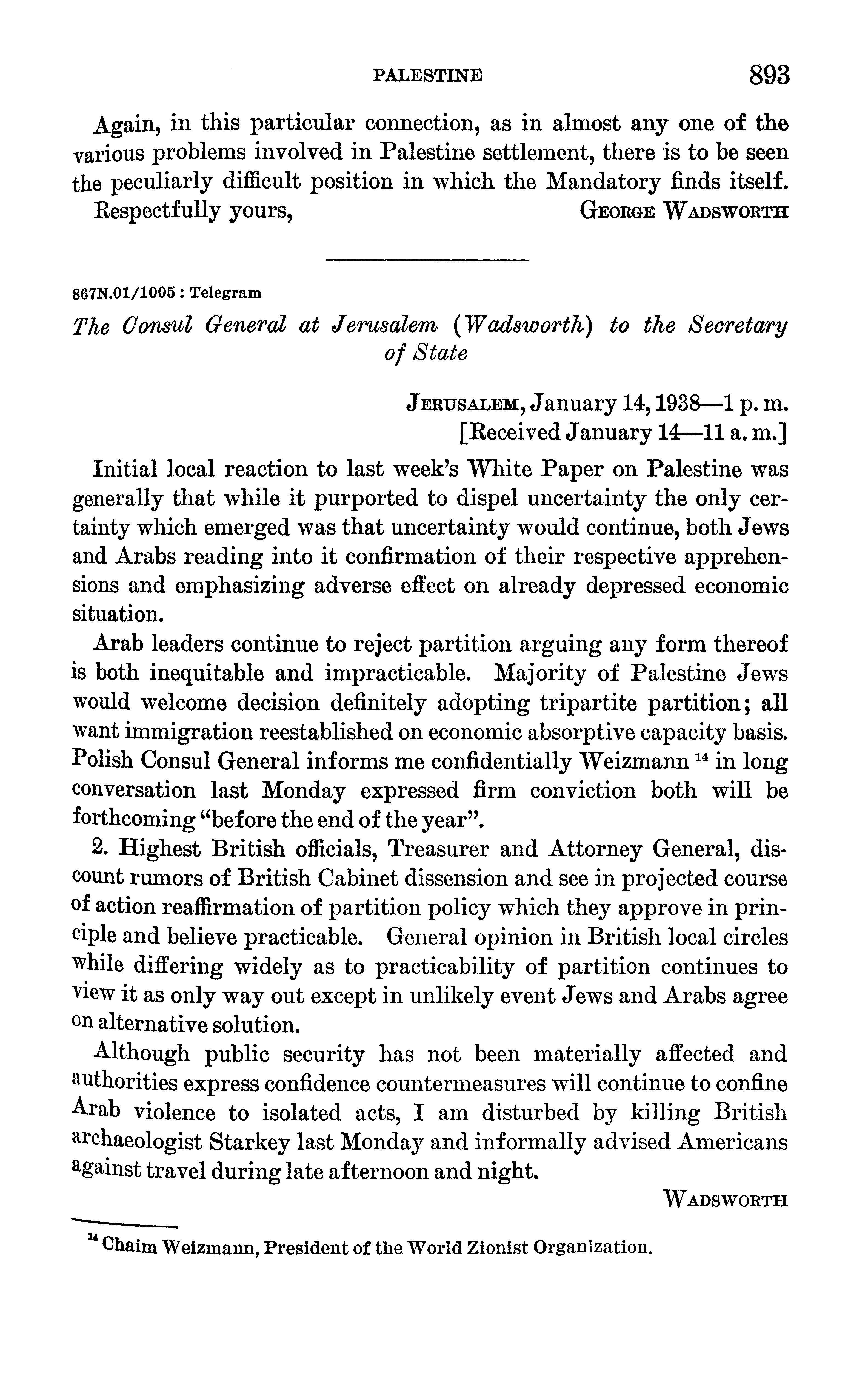 PALESTINE 893

Again, in this particular connection, as in almost any one of the various problems involved in Palestine settlement, there is to be seen the peculiarly difficult position in which the Mandatory finds itself.

Respectfully yours, GEORGE WADSWORTH

867N.01/1005 : Telegram

The Consul General at Jerusalem (Wadsworth) to the Secretary of State

JERUSALEM, January 14, 1938—1 p. m.
[Received January 14—11 a. m.]

Initial local reaction to last week's White Paper on Palestine was generally that while it purported to dispel uncertainty the only certainty which emerged was that uncertainty would continue, both Jews and Arabs reading into it confirmation of their respective apprehensions and emphasizing adverse effect on already depressed economic situation.

Arab leaders continue to reject partition arguing any form thereof is both inequitable and impracticable. Majority of Palestine Jews would welcome decision definitely adopting tripartite partition; all want immigration reestablished on economic absorptive capacity basis. Polish Consul General informs me confidentially Weizmann $^{14}$ in long conversation last Monday expressed firm conviction both will be forthcoming "before the end of the year".

2. Highest British officials, Treasurer and Attorney General, discount rumors of British Cabinet dissension and see in projected course of action reaffirmation of partition policy which they approve in principle and believe practicable. General opinion in British local circles while differing widely as to practicability of partition continues to view it as only way out except in unlikely event Jews and Arabs agree on alternative solution.

Although public security has not been materially affected and authorities express confidence countermeasures will continue to confine Arab violence to isolated acts, I am disturbed by killing British archaeologist Starkey last Monday and informally advised Americans against travel during late afternoon and night.

WADSWORTH

$^{14}$ Chaim Weizmann, President of the World Zionist Organization.